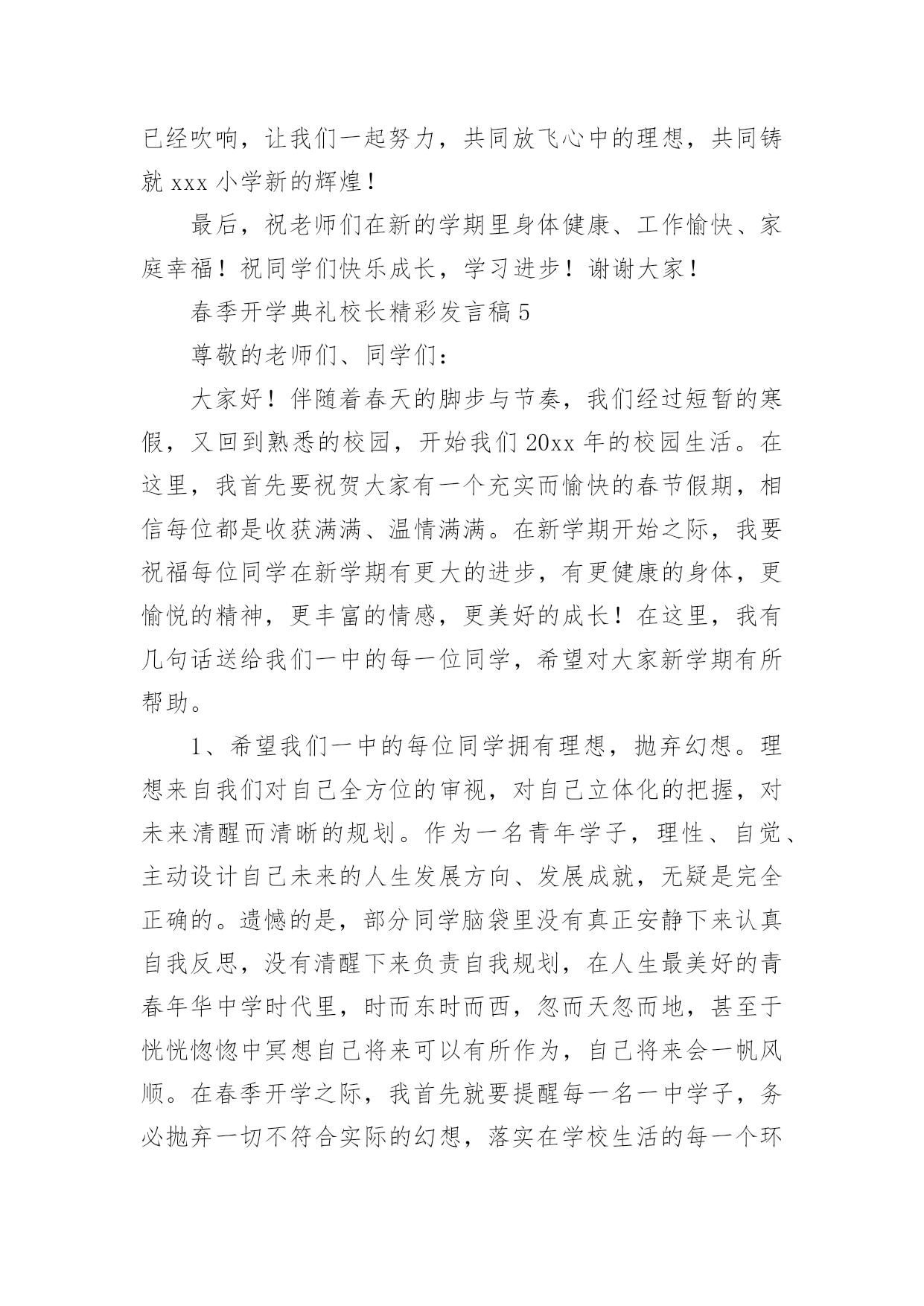 已经吹响，让我们一起努力，共同放飞心中的理想，共同铸就 xxx 小学新的辉煌！

最后，祝老师们在新的学期里身体健康、工作愉快、家庭幸福！祝同学们快乐成长，学习进步！谢谢大家！

春季开学典礼校长精彩发言稿 5

尊敬的老师们、同学们：

大家好！伴随着春天的脚步与节奏，我们经过短暂的寒假，又回到熟悉的校园，开始我们 20xx 年的校园生活。在这里，我首先要祝贺大家有一个充实而愉快的春节假期，相信每位都是收获满满、温情满满。在新学期开始之际，我要祝福每位同学在新学期有更大的进步，有更健康的身体，更愉悦的精神，更丰富的情感，更美好的成长！在这里，我有几句话送给我们一中的每一位同学，希望对大家新学期有所帮助。

1、希望我们一中的每位同学拥有理想，抛弃幻想。理想来自我们对自己全方位的审视，对自己立体化的把握，对未来清醒而清晰的规划。作为一名青年学子，理性、自觉、主动设计自己未来的人生发展方向、发展成就，无疑是完全正确的。遗憾的是，部分同学脑袋里没有真正安静下来认真自我反思，没有清醒下来负责自我规划，在人生最美好的青春年华中学时代里，时而东时而西，忽而天忽而地，甚至于恍恍惚惚中冥想自己将来可以有所作为，自己将来会一帆风顺。在春季开学之际，我首先就要提醒每一名一中学子，务必抛弃一切不符合实际的幻想，落实在学校生活的每一个环